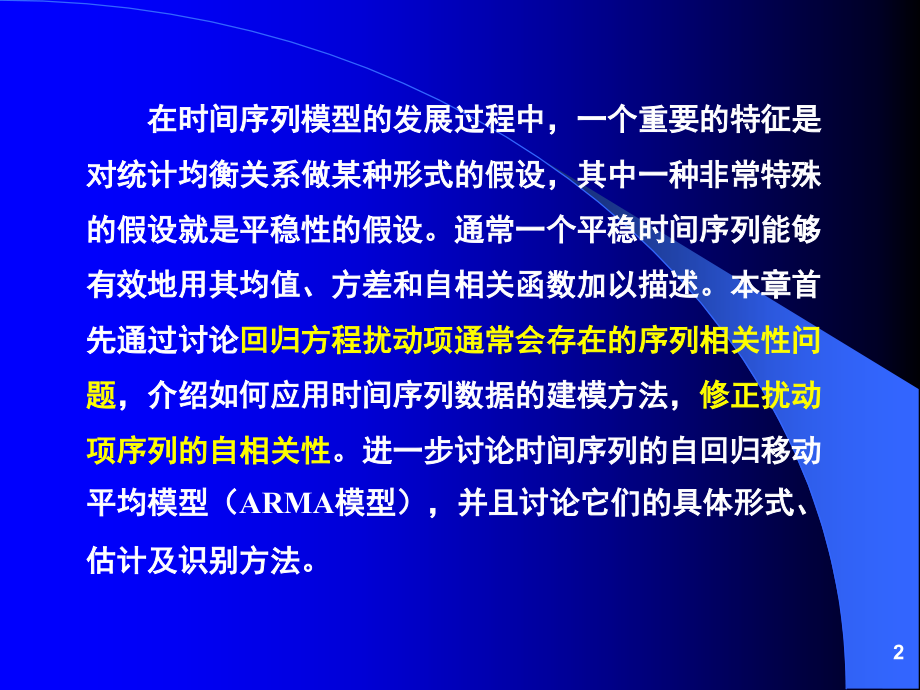 在时间序列模型的发展过程中，一个重要的特征是对统计均衡关系做某种形式的假设，其中一种非常特殊的假设就是平稳性的假设。通常一个平稳时间序列能够有效地用其均值、方差和自相关函数加以描述。本章首先通过讨论回归方程扰动项通常会存在的序列相关性问题，介绍如何应用时间序列数据的建模方法，修正扰动项序列的自相关性。进一步讨论时间序列的自回归移动平均模型（ARMA模型），并且讨论它们的具体形式、估计及识别方法。

2